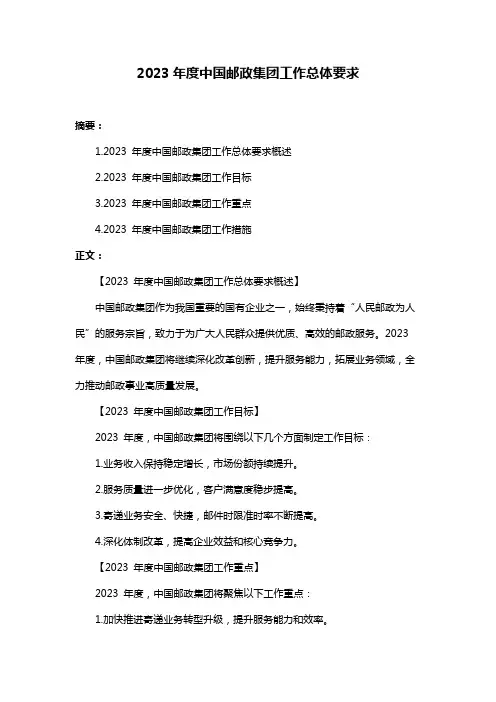 2023 年度中国邮政集团工作总体要求

摘要：

1.2023 年度中国邮政集团工作总体要求概述

2.2023 年度中国邮政集团工作目标

3.2023 年度中国邮政集团工作重点

4.2023 年度中国邮政集团工作措施

正文：

【2023 年度中国邮政集团工作总体要求概述】

中国邮政集团作为我国重要的国有企业之一，始终秉持着“人民邮政为人民”的服务宗旨，致力于为广大人民群众提供优质、高效的邮政服务。2023 年度，中国邮政集团将继续深化改革创新，提升服务能力，拓展业务领域，全力推动邮政事业高质量发展。

【2023 年度中国邮政集团工作目标】

2023 年度，中国邮政集团将围绕以下几个方面制定工作目标：

1.业务收入保持稳定增长，市场份额持续提升。

2.服务质量进一步优化，客户满意度稳步提高。

3.寄递业务安全、快捷，邮件时限准时率不断提高。

4.深化体制改革，提高企业效益和核心竞争力。

【2023 年度中国邮政集团工作重点】

2023 年度，中国邮政集团将聚焦以下工作重点：

1.加快推进寄递业务转型升级，提升服务能力和效率。